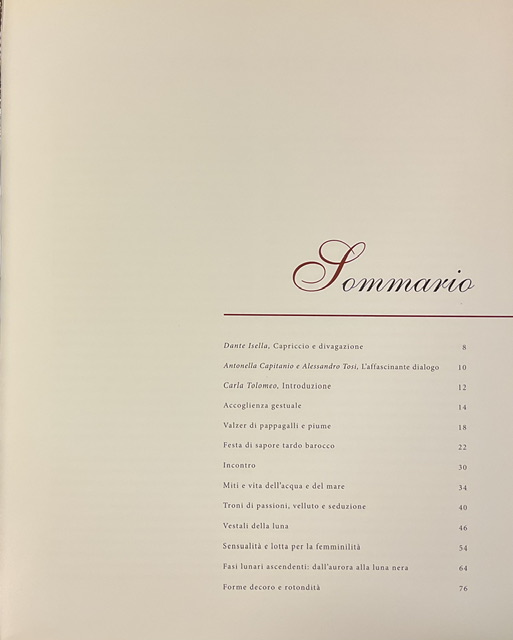 Sommario

Dante Isella, Capriccio e divagazione 8

Antonella Capitanio e Alessandro Tosi, L'affascinante dialogo 10

Carla Tolomeo, Introduzione 12

Accoglienza gestuale 14

Valzer di pappagalli e piume 18

Festa di sapore tardo barocco 22

Incontro 30

Miti e vita dell'acqua e del mare 34

Troni di passioni, velluto e seduzione 40

Vestali della luna 46

Sensualità e lotta per la femminilità 54

Fasi lunari ascendenti: dall'aurora alla luna nera 64

Forme decoro e rotondità 76